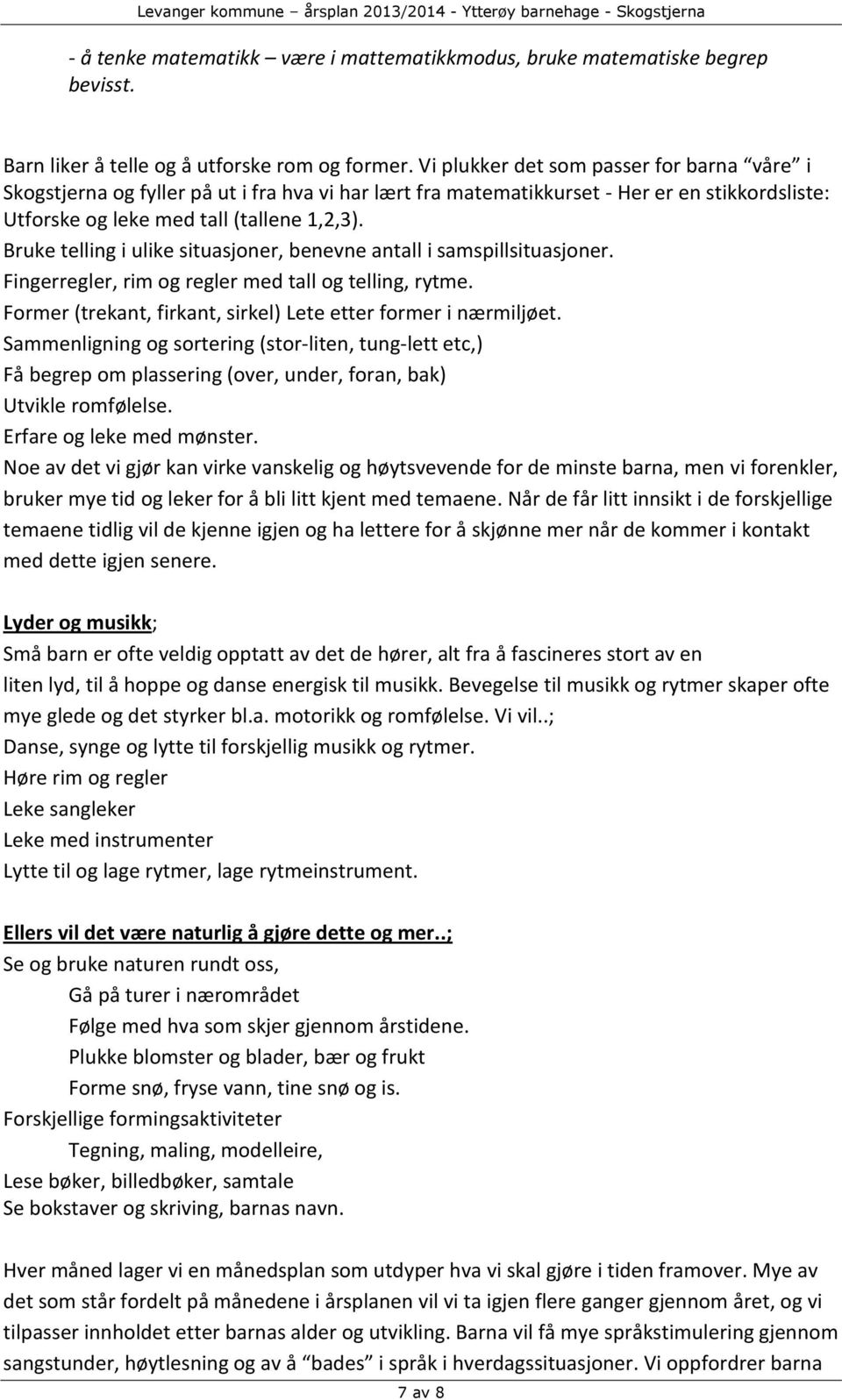 Levanger kommune – årsplan 2013/2014 - Ytterøy barnehage - Skogstjerna

- å tenke matematikk – være i mattematikkmodus, bruke matematiske begrep bevisst.

Barn liker å telle og å utforske rom og former. Vi plukker det som passer for barna "våre" i Skogstjerna og fyller på ut i fra hva vi har lært fra matematikkurset - Her er en stikkordsliste: Utforske og leke med tall (tallene 1,2,3).
Bruke telling i ulike situasjoner, benevne antall i samspillsituasjoner.
Fingerregler, rim og regler med tall og telling, rytme.
Former (trekant, firkant, sirkel) Lete etter former i nærmiljøet.
Sammenligning og sortering (stor-liten, tung-lett etc,)
Få begrep om plassering (over, under, foran, bak)
Utvikle romfølelse.
Erfare og leke med mønster.
Noe av det vi gjør kan virke vanskelig og høytsvevende for de minste barna, men vi forenkler, bruker mye tid og leker for å bli litt kjent med temaene. Når de får litt innsikt i de forskjellige temaene tidlig vil de kjenne igjen og ha lettere for å skjønne mer når de kommer i kontakt med dette igjen senere.

Lyder og musikk;
Små barn er ofte veldig opptatt av det de hører, alt fra å fascineres stort av en liten lyd, til å hoppe og danse energisk til musikk. Bevegelse til musikk og rytmer skaper ofte mye glede og det styrker bl.a. motorikk og romfølelse. Vi vil..;
Danse, synge og lytte til forskjellig musikk og rytmer.
Høre rim og regler
Leke sangleker
Leke med instrumenter
Lytte til og lage rytmer, lage rytmeinstrument.

Ellers vil det være naturlig å gjøre dette og mer..;
Se og bruke naturen rundt oss,
Gå på turer i nærområdet
Følge med hva som skjer gjennom årstidene.
Plukke blomster og blader, bær og frukt
Forme snø, fryse vann, tine snø og is.
Forskjellige formingsaktiviteter
Tegning, maling, modelleire,
Lese bøker, billedbøker, samtale
Se bokstaver og skriving, barnas navn.

Hver måned lager vi en månedsplan som utdyper hva vi skal gjøre i tiden framover. Mye av det som står fordelt på månedene i årsplanen vil vi ta igjen flere ganger gjennom året, og vi tilpasser innholdet etter barnas alder og utvikling. Barna vil få mye språkstimulering gjennom sangstunder, høytlesning og av å "bades" i språk i hverdagssituasjoner. Vi oppfordrer barna

7 av 8